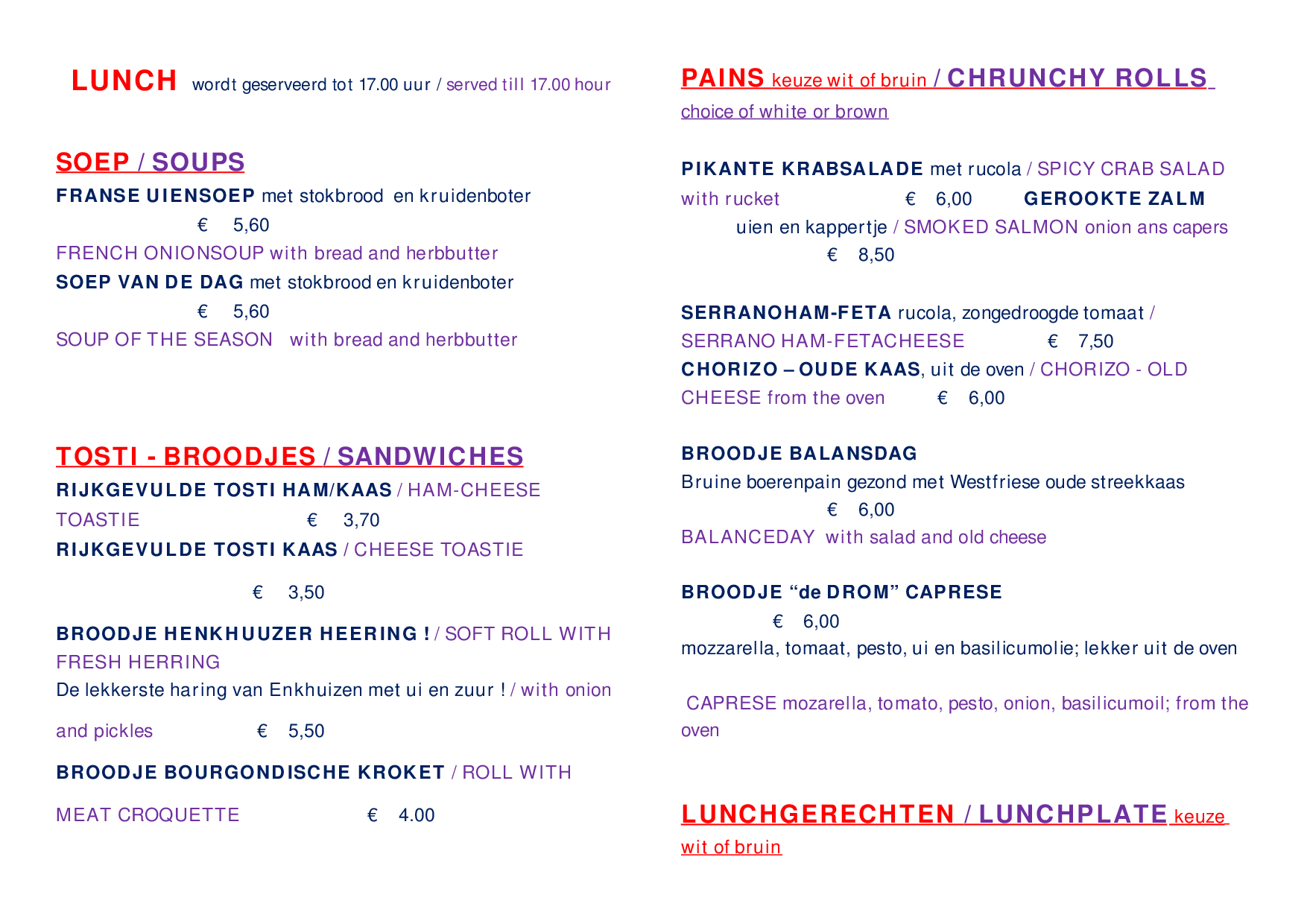 LUNCH wordt geserveerd tot 17.00 uur / served till 17.00 hour

SOEP / SOUPS

FRANSE UIENSOEP met stokbrood en kruidenboter

€ 5,60

FRENCH ONIONSOUP with bread and herbbutter

SOEP VAN DE DAG met stokbrood en kruidenboter

€ 5,60

SOUP OF THE SEASON with bread and herbbutter

TOSTI - BROODJES / SANDWICHES

RIJKGEVULDE TOSTI HAM/KAAS / HAM-CHEESE TOASTIE € 3,70

RIJKGEVULDE TOSTI KAAS / CHEESE TOASTIE

€ 3,50

BROODJE HENKHUUZER HEERING ! / SOFT ROLL WITH FRESH HERRING

De lekkerste haring van Enkhuizen met ui en zuur ! / with onion and pickles € 5,50

BROODJE BOURGONDISCHE KROKET / ROLL WITH MEAT CROQUETTE € 4.00

PAINS keuze wit of bruin / CHRUNCHY ROLLS choice of white or brown

PIKANTE KRABSALADE met rucola / SPICY CRAB SALAD with rucket € 6,00 GEROOKTE ZALM uien en kappertje / SMOKED SALMON onion ans capers € 8,50

SERRANOHAM-FETA rucola, zongedroogde tomaat / SERRANO HAM-FETACHEESE € 7,50

CHORIZO – OUDE KAAS, uit de oven / CHORIZO - OLD CHEESE from the oven € 6,00

BROODJE BALANSDAG

Bruine boerenpain gezond met Westfriese oude streekkaas

€ 6,00

BALANCEDAY with salad and old cheese

BROODJE "de DROM" CAPRESE

€ 6,00

mozzarella, tomaat, pesto, ui en basilicumolie; lekker uit de oven

CAPRESE mozarella, tomato, pesto, onion, basilicumoil; from the oven

LUNCHGERECHTEN / LUNCHPLATE keuze wit of bruin